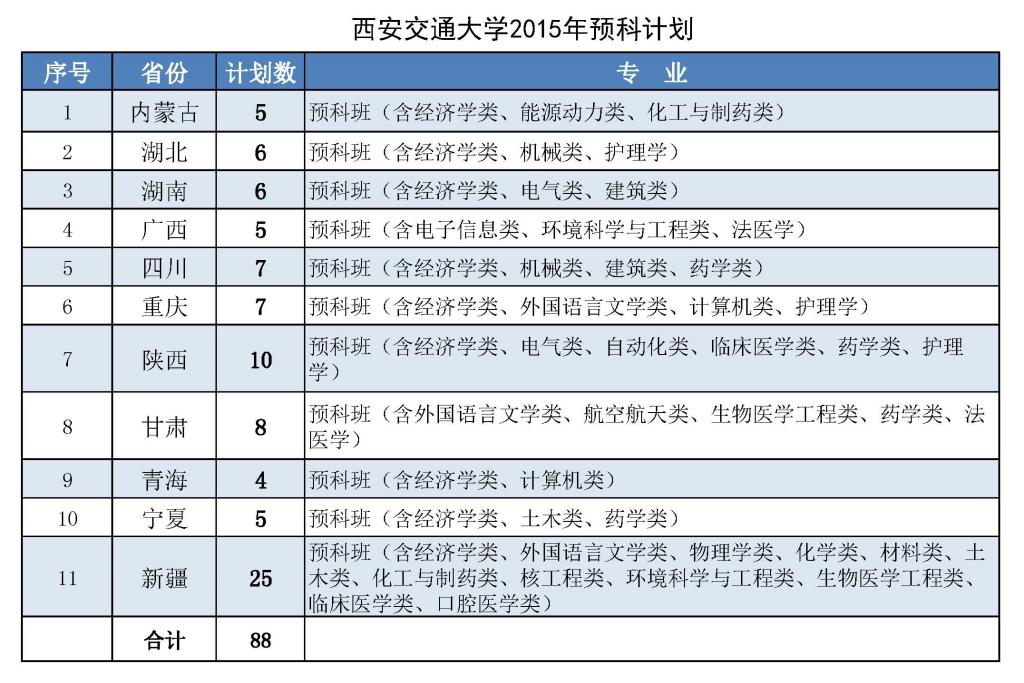 西安交通大学2015年预科计划

| 序号 | 省份 | 计划数 | 专　业 |
|---|---|---|---|
| 1 | 内蒙古 | 5 | 预科班（含经济学类、能源动力类、化工与制药类） |
| 2 | 湖北 | 6 | 预科班（含经济学类、机械类、护理学） |
| 3 | 湖南 | 6 | 预科班（含经济学类、电气类、建筑类） |
| 4 | 广西 | 5 | 预科班（含电子信息类、环境科学与工程类、法医学） |
| 5 | 四川 | 7 | 预科班（含经济学类、机械类、建筑类、药学类） |
| 6 | 重庆 | 7 | 预科班（含经济学类、外国语言文学类、计算机类、护理学） |
| 7 | 陕西 | 10 | 预科班（含经济学类、电气类、自动化类、临床医学类、药学类、护理学） |
| 8 | 甘肃 | 8 | 预科班（含外国语言文学类、航空航天类、生物医学工程类、药学类、法医学） |
| 9 | 青海 | 4 | 预科班（含经济学类、计算机类） |
| 10 | 宁夏 | 5 | 预科班（含经济学类、土木类、药学类） |
| 11 | 新疆 | 25 | 预科班（含经济学类、外国语言文学类、物理学类、化学类、材料类、土木类、化工与制药类、核工程类、环境科学与工程类、生物医学工程类、临床医学类、口腔医学类） |
|  | 合计 | 88 |  |